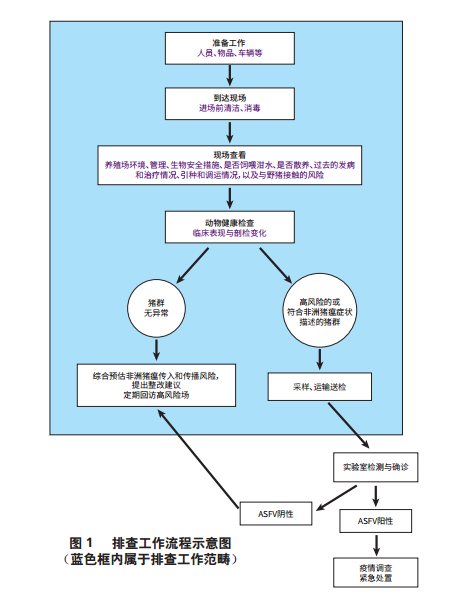 准备工作
人员、物品、车辆等

到达现场
进场前清洁、消毒

现场查看
养殖场环境、管理、生物安全措施、是否饲喂泔水、是否散养、过去的发病和治疗情况、引种和调运情况，以及与野猪接触的风险

动物健康检查
临床表现与剖检变化

猪群
无异常

高风险的或
符合非洲猪瘟症状
描述的猪群

综合预估非洲猪瘟传入和传播风险，
提出整改建议
定期回访高风险场

采样、运输送检

实验室检测与确诊

ASFV阴性

ASFV阳性

疫情调查
紧急处置

图 1　排查工作流程示意图
（蓝色框内属于排查工作范畴）